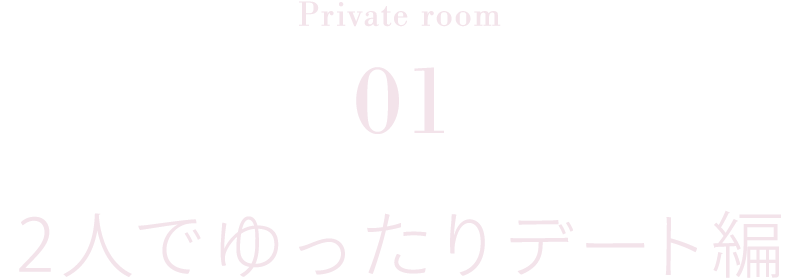 Private room

01

2人でゆったりデート編